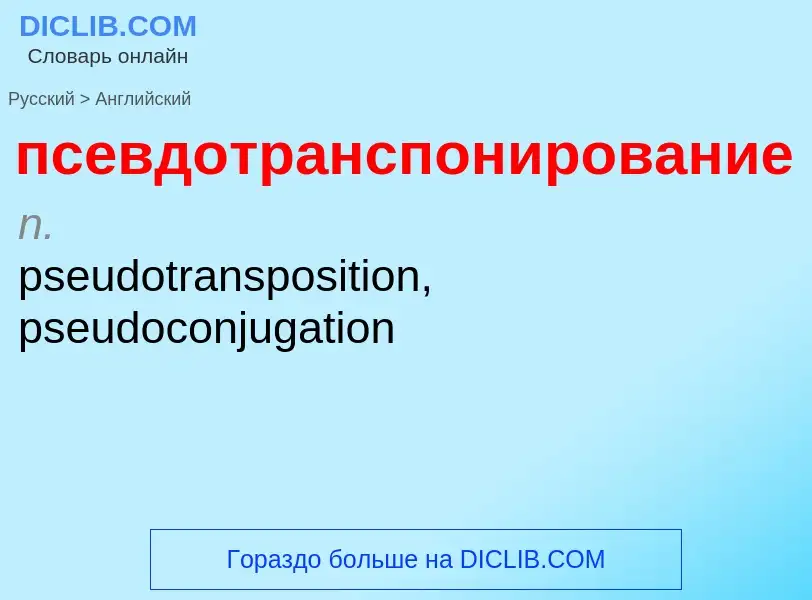 DICLIB.COM
Словарь онлайн

Русский > Английский

псевдотранспонирование

n.
pseudotransposition, pseudoconjugation

Гораздо больше на DICLIB.COM